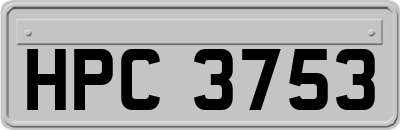 HPC 3753